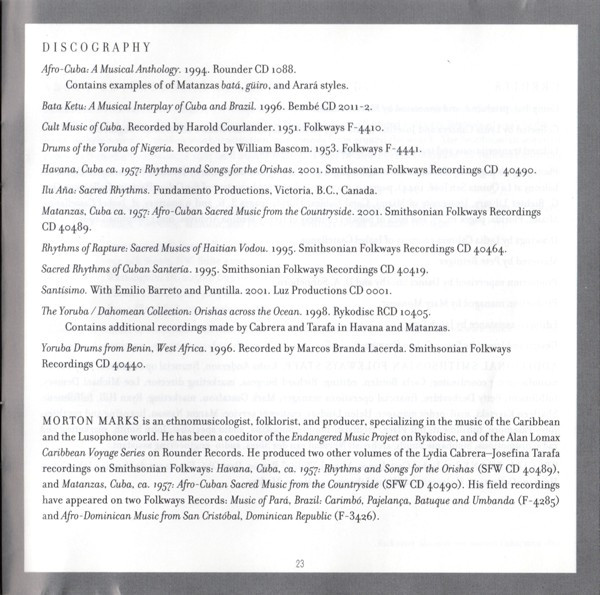 DISCOGRAPHY

Afro-Cuba: A Musical Anthology. 1994. Rounder CD 1088.
Contains examples of of Matanzas batá, güiro, and Arará styles.

Bata Ketu: A Musical Interplay of Cuba and Brazil. 1996. Bembé CD 2011-2.

Cult Music of Cuba. Recorded by Harold Courlander. 1951. Folkways F-4410.

Drums of the Yoruba of Nigeria. Recorded by William Bascom. 1953. Folkways F-4441.

Havana, Cuba ca. 1957: Rhythms and Songs for the Orishas. 2001. Smithsonian Folkways Recordings CD 40490.

Ilu Aña: Sacred Rhythms. Fundamento Productions, Victoria, B.C., Canada.

Matanzas, Cuba ca. 1957: Afro-Cuban Sacred Music from the Countryside. 2001. Smithsonian Folkways Recordings CD 40489.

Rhythms of Rapture: Sacred Musics of Haitian Vodou. 1995. Smithsonian Folkways Recordings CD 40464.

Sacred Rhythms of Cuban Santería. 1995. Smithsonian Folkways Recordings CD 40419.

Santísimo. With Emilio Barreto and Puntilla. 2001. Luz Productions CD 0001.

The Yoruba / Dahomean Collection: Orishas across the Ocean. 1998. Rykodisc RCD 10405.
Contains additional recordings made by Cabrera and Tarafa in Havana and Matanzas.

Yoruba Drums from Benin, West Africa. 1996. Recorded by Marcos Branda Lacerda. Smithsonian Folkways Recordings CD 40440.

MORTON MARKS is an ethnomusicologist, folklorist, and producer, specializing in the music of the Caribbean and the Lusophone world. He has been a coeditor of the Endangered Music Project on Rykodisc, and of the Alan Lomax Caribbean Voyage Series on Rounder Records. He produced two other volumes of the Lydia Cabrera–Josefina Tarafa recordings on Smithsonian Folkways: Havana, Cuba, ca. 1957: Rhythms and Songs for the Orishas (SFW CD 40489), and Matanzas, Cuba, ca. 1957: Afro-Cuban Sacred Music from the Countryside (SFW CD 40490). His field recordings have appeared on two Folkways Records: Music of Pará, Brazil: Carimbó, Pajelança, Batuque and Umbanda (F-4285) and Afro-Dominican Music from San Cristóbal, Dominican Republic (F-3426).

23